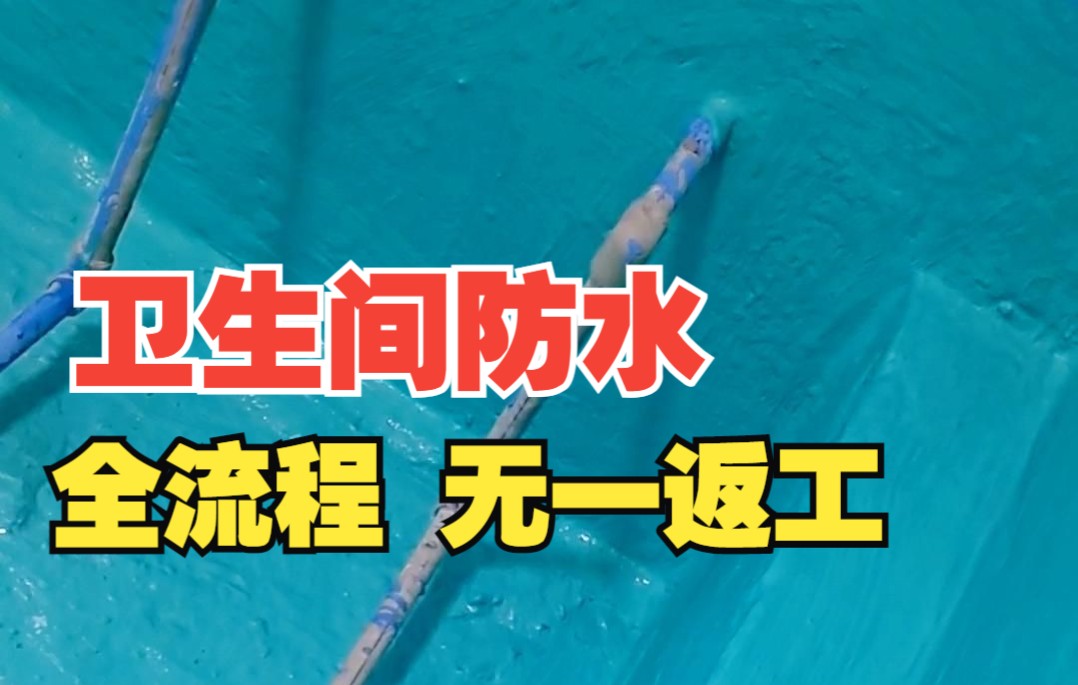 卫生间防水

全流程 无一返工